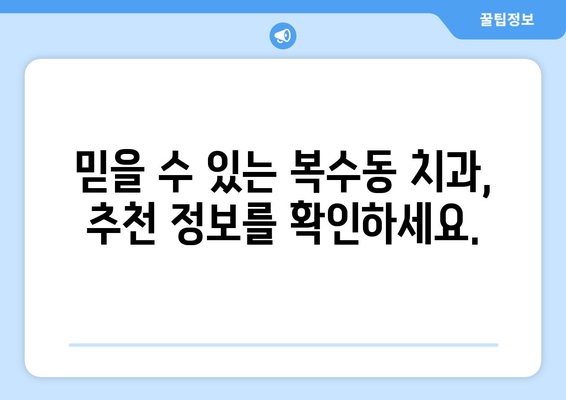 꿀팁정보

믿을 수 있는 복수동 치과, 추천 정보를 확인하세요.